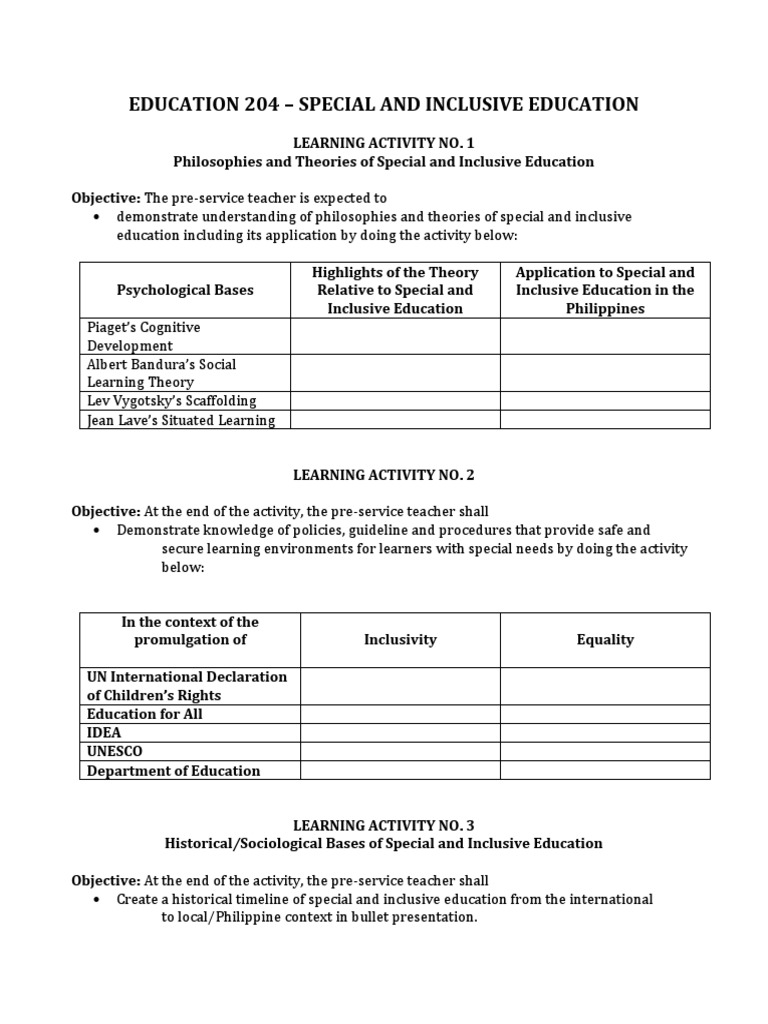 EDUCATION 204 – SPECIAL AND INCLUSIVE EDUCATION

LEARNING ACTIVITY NO. 1
Philosophies and Theories of Special and Inclusive Education

Objective: The pre-service teacher is expected to
• demonstrate understanding of philosophies and theories of special and inclusive education including its application by doing the activity below:

| Psychological Bases | Highlights of the Theory Relative to Special and Inclusive Education | Application to Special and Inclusive Education in the Philippines |
|---|---|---|
| Piaget's Cognitive Development | | |
| Albert Bandura's Social Learning Theory | | |
| Lev Vygotsky's Scaffolding | | |
| Jean Lave's Situated Learning | | |

LEARNING ACTIVITY NO. 2

Objective: At the end of the activity, the pre-service teacher shall
• Demonstrate knowledge of policies, guideline and procedures that provide safe and secure learning environments for learners with special needs by doing the activity below:

| In the context of the promulgation of | Inclusivity | Equality |
|---|---|---|
| UN International Declaration of Children's Rights | | |
| Education for All | | |
| IDEA | | |
| UNESCO | | |
| Department of Education | | |

LEARNING ACTIVITY NO. 3
Historical/Sociological Bases of Special and Inclusive Education

Objective: At the end of the activity, the pre-service teacher shall
• Create a historical timeline of special and inclusive education from the international to local/Philippine context in bullet presentation.